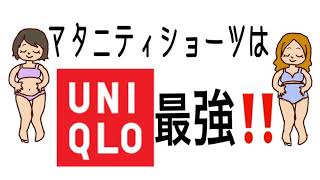 マタニティショーツは

UNI
QLO

最強!!